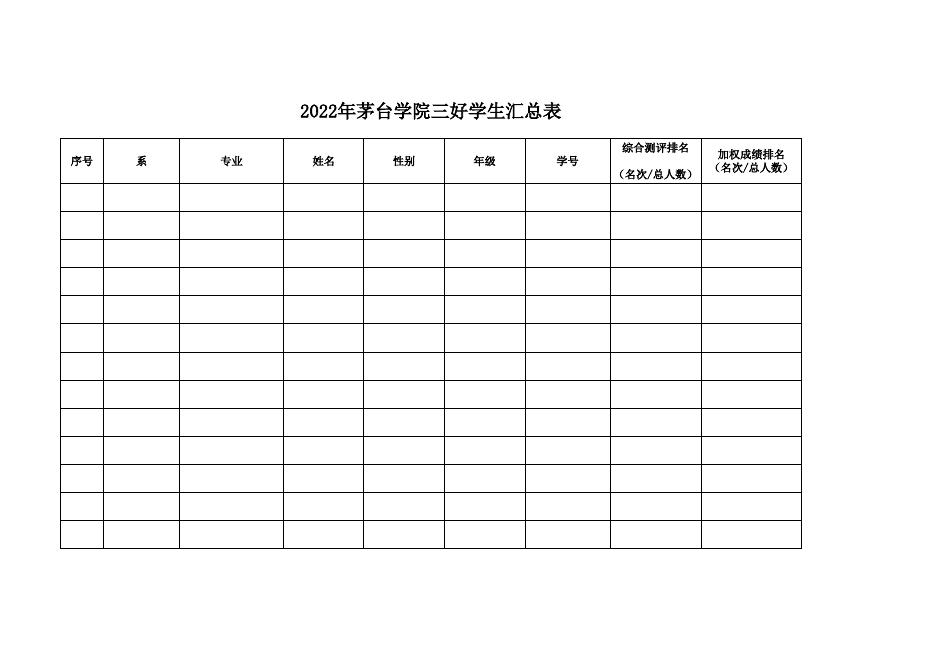 2022年茅台学院三好学生汇总表

| 序号 | 系 | 专业 | 姓名 | 性别 | 年级 | 学号 | 综合测评排名（名次/总人数） | 加权成绩排名（名次/总人数） |
|---|---|---|---|---|---|---|---|---|
| | | | | | | | | |
| | | | | | | | | |
| | | | | | | | | |
| | | | | | | | | |
| | | | | | | | | |
| | | | | | | | | |
| | | | | | | | | |
| | | | | | | | | |
| | | | | | | | | |
| | | | | | | | | |
| | | | | | | | | |
| | | | | | | | | |
| | | | | | | | | |